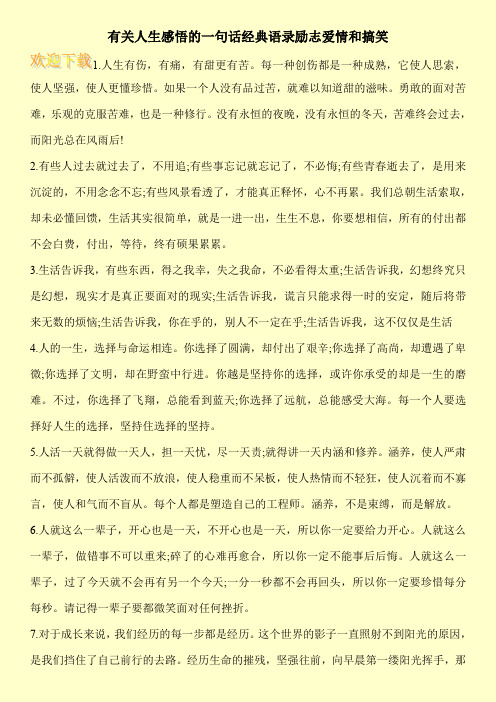 有关人生感悟的一句话经典语录励志爱情和搞笑

欢迎下载

1.人生有伤，有痛，有甜更有苦。每一种创伤都是一种成熟，它使人思索，使人坚强，使人更懂珍惜。如果一个人没有品过苦，就难以知道甜的滋味。勇敢的面对苦难，乐观的克服苦难，也是一种修行。没有永恒的夜晚，没有永恒的冬天，苦难终会过去，而阳光总在风雨后!

2.有些人过去就过去了，不用追;有些事忘记就忘记了，不必悔;有些青春逝去了，是用来沉淀的，不用念念不忘;有些风景看透了，才能真正释怀，心不再累。我们总朝生活索取，却未必懂回馈，生活其实很简单，就是一进一出，生生不息，你要想相信，所有的付出都不会白费，付出，等待，终有硕果累累。

3.生活告诉我，有些东西，得之我幸，失之我命，不必看得太重;生活告诉我，幻想终究只是幻想，现实才是真正要面对的现实;生活告诉我，谎言只能求得一时的安定，随后将带来无数的烦恼;生活告诉我，你在乎的，别人不一定在乎;生活告诉我，这不仅仅是生活

4.人的一生，选择与命运相连。你选择了圆满，却付出了艰辛;你选择了高尚，却遭遇了卑微;你选择了文明，却在野蛮中行进。你越是坚持你的选择，或许你承受的却是一生的磨难。不过，你选择了飞翔，总能看到蓝天;你选择了远航，总能感受大海。每一个人要选择好人生的选择，坚持住选择的坚持。

5.人活一天就得做一天人，担一天忧，尽一天责;就得讲一天内涵和修养。涵养，使人严肃而不孤僻，使人活泼而不放浪，使人稳重而不呆板，使人热情而不轻狂，使人沉着而不寡言，使人和气而不盲从。每个人都是塑造自己的工程师。涵养，不是束缚，而是解放。

6.人就这么一辈子，开心也是一天，不开心也是一天，所以你一定要给力开心。人就这么一辈子，做错事不可以重来;碎了的心难再愈合，所以你一定不能事后后悔。人就这么一辈子，过了今天就不会再有另一个今天;一分一秒都不会再回头，所以你一定要珍惜每分每秒。请记得一辈子要都微笑面对任何挫折。

7.对于成长来说，我们经历的每一步都是经历。这个世界的影子一直照射不到阳光的原因，是我们挡住了自己前行的去路。经历生命的摧残，坚强往前，向早晨第一缕阳光挥手，那